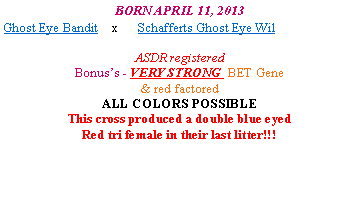 BORN APRIL 11, 2013

Ghost Eye Bandit x Schafferts Ghost Eye Wil

ASDR registered
Bonus's - VERY STRONG BET Gene
& red factored
ALL COLORS POSSIBLE
This cross produced a double blue eyed Red tri female in their last litter!!!